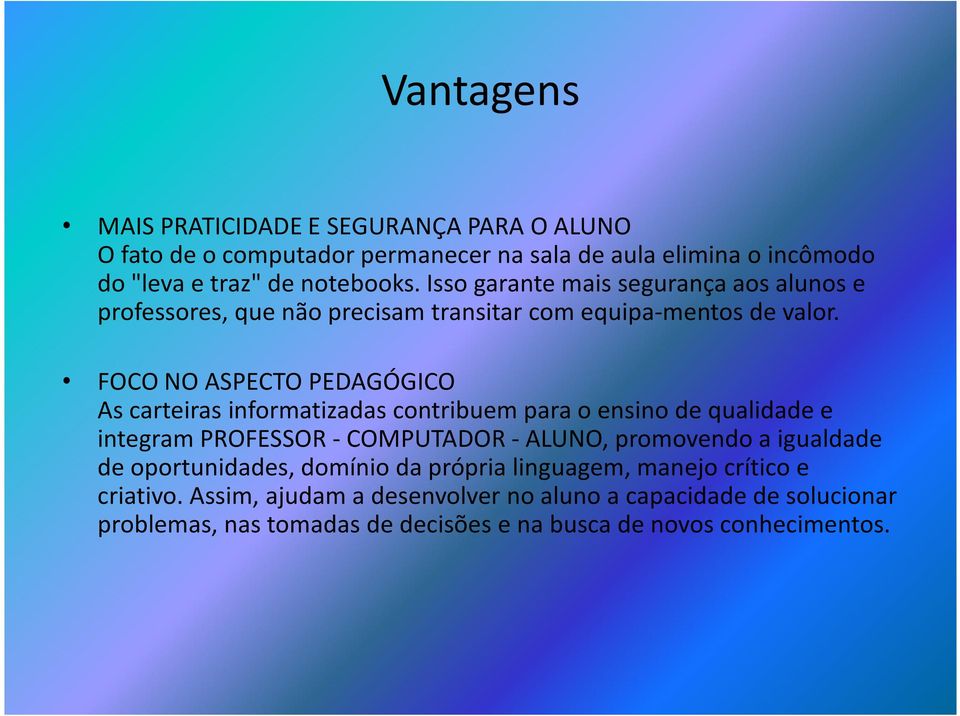 Vantagens

• MAIS PRATICIDADE E SEGURANÇA PARA O ALUNO
O fato de o computador permanecer na sala de aula elimina o incômodo do "leva e traz" de notebooks. Isso garante mais segurança aos alunos e professores, que não precisam transitar com equipa-mentos de valor.

• FOCO NO ASPECTO PEDAGÓGICO
As carteiras informatizadas contribuem para o ensino de qualidade e integram PROFESSOR - COMPUTADOR - ALUNO, promovendo a igualdade de oportunidades, domínio da própria linguagem, manejo crítico e criativo. Assim, ajudam a desenvolver no aluno a capacidade de solucionar problemas, nas tomadas de decisões e na busca de novos conhecimentos.